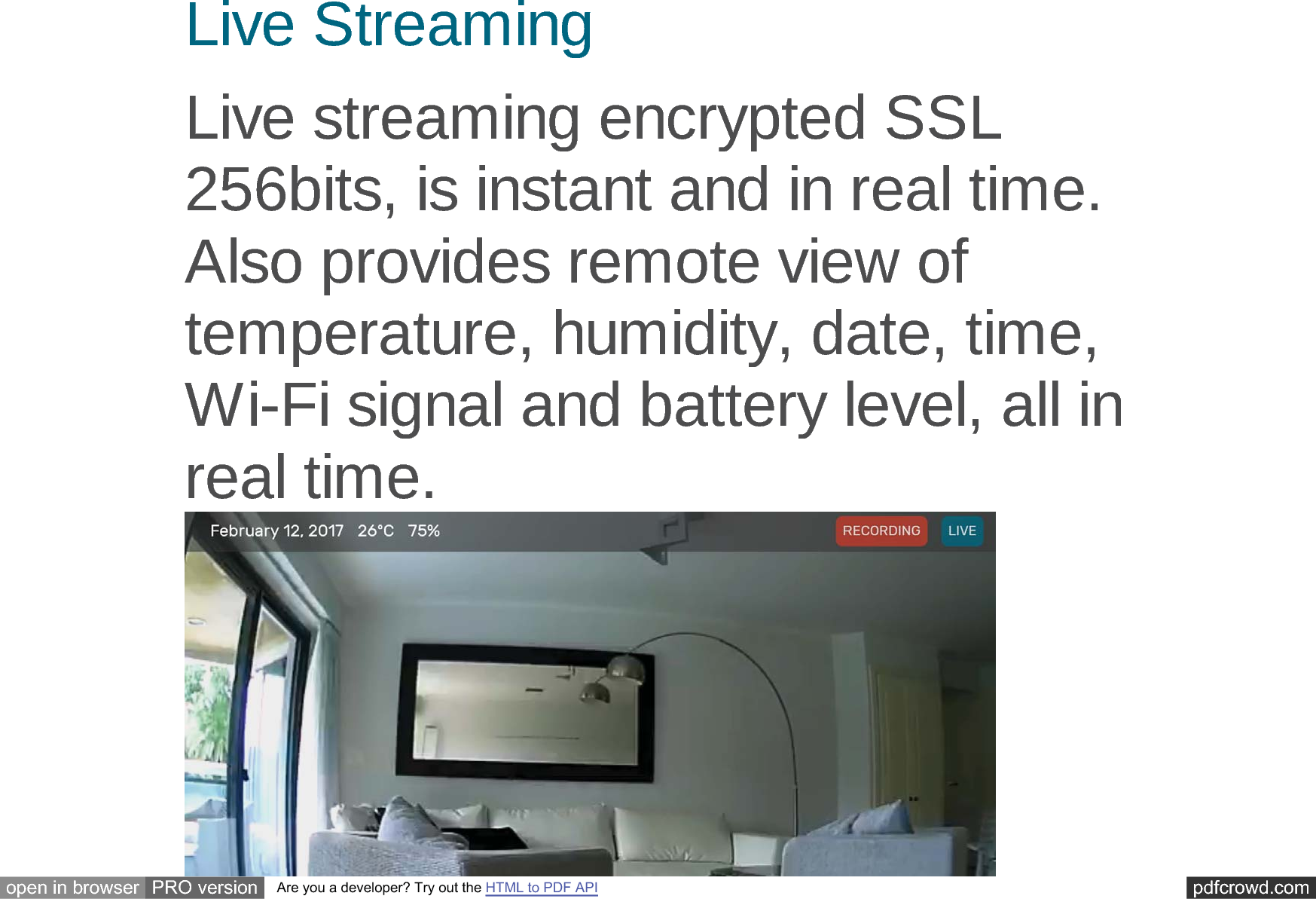 Live Streaming

Live streaming encrypted SSL 256bits, is instant and in real time. Also provides remote view of temperature, humidity, date, time, Wi-Fi signal and battery level, all in real time.

February 12, 2017 26°C 75% RECORDING LIVE

open in browser PRO version Are you a developer? Try out the HTML to PDF API pdfcrowd.com